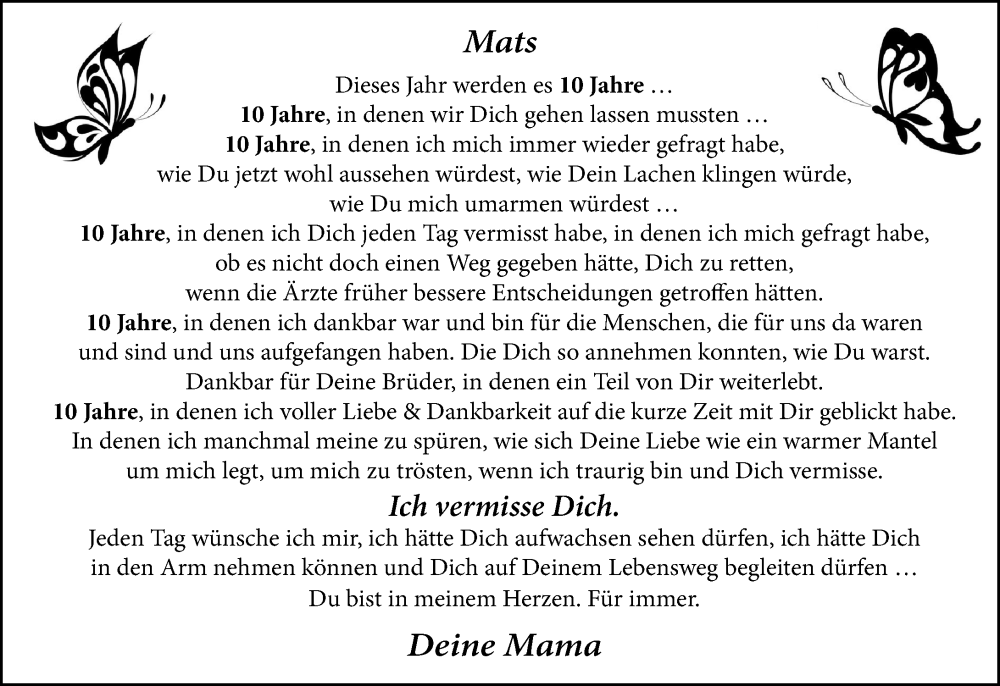 Mats

Dieses Jahr werden es 10 Jahre …
10 Jahre, in denen wir Dich gehen lassen mussten …
10 Jahre, in denen ich mich immer wieder gefragt habe, wie Du jetzt wohl aussehen würdest, wie Dein Lachen klingen würde, wie Du mich umarmen würdest …
10 Jahre, in denen ich Dich jeden Tag vermisst habe, in denen ich mich gefragt habe, ob es nicht doch einen Weg gegeben hätte, Dich zu retten, wenn die Ärzte früher bessere Entscheidungen getroffen hätten.
10 Jahre, in denen ich dankbar war und bin für die Menschen, die für uns da waren und sind und uns aufgefangen haben. Die Dich so annehmen konnten, wie Du warst. Dankbar für Deine Brüder, in denen ein Teil von Dir weiterlebt.
10 Jahre, in denen ich voller Liebe & Dankbarkeit auf die kurze Zeit mit Dir geblickt habe. In denen ich manchmal meine zu spüren, wie sich Deine Liebe wie ein warmer Mantel um mich legt, um mich zu trösten, wenn ich traurig bin und Dich vermisse.

Ich vermisse Dich.

Jeden Tag wünsche ich mir, ich hätte Dich aufwachsen sehen dürfen, ich hätte Dich in den Arm nehmen können und Dich auf Deinem Lebensweg begleiten dürfen …
Du bist in meinem Herzen. Für immer.

Deine Mama